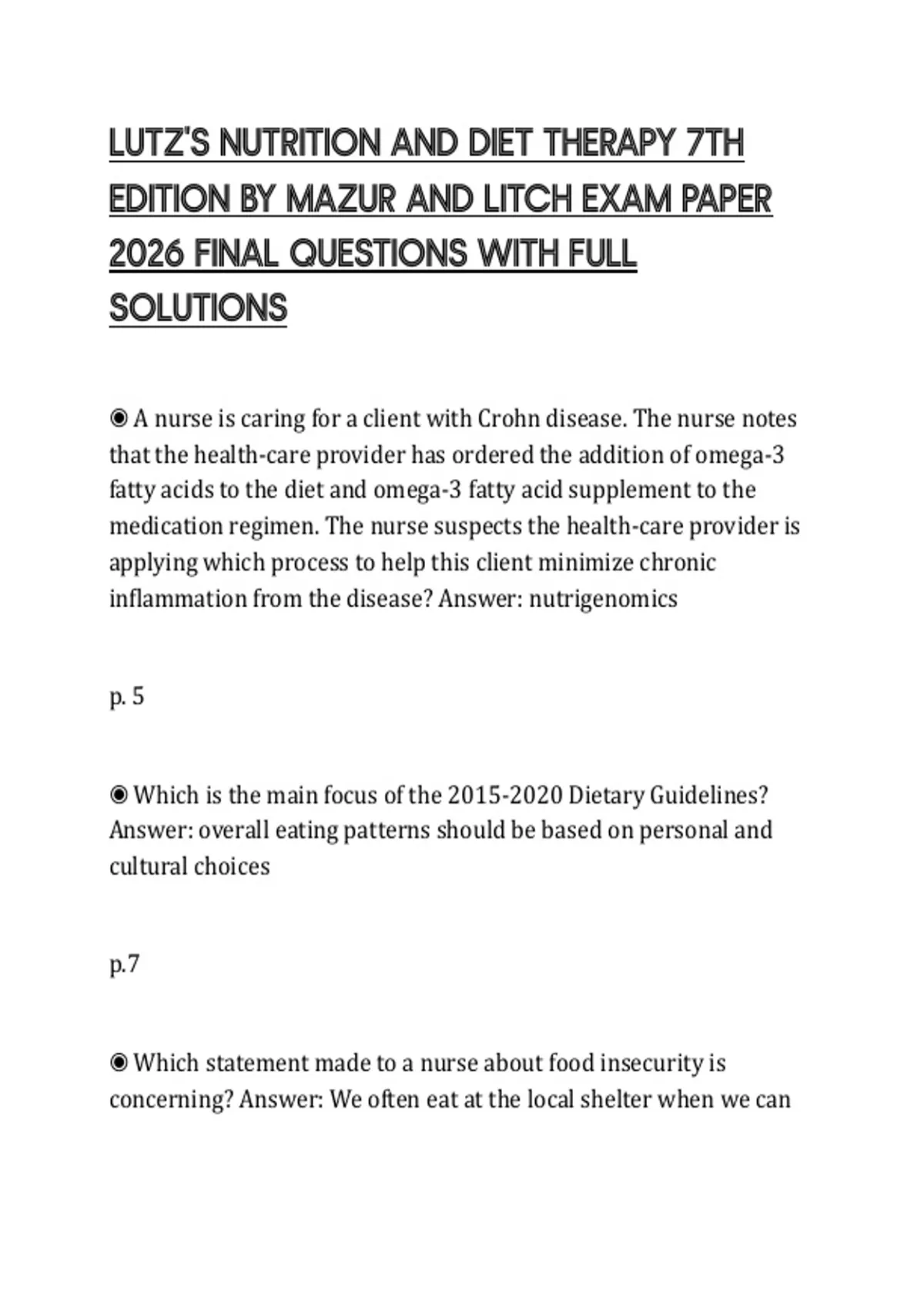 LUTZ'S NUTRITION AND DIET THERAPY 7TH EDITION BY MAZUR AND LITCH EXAM PAPER 2026 FINAL QUESTIONS WITH FULL SOLUTIONS

◉ A nurse is caring for a client with Crohn disease. The nurse notes that the health-care provider has ordered the addition of omega-3 fatty acids to the diet and omega-3 fatty acid supplement to the medication regimen. The nurse suspects the health-care provider is applying which process to help this client minimize chronic inflammation from the disease? Answer: nutrigenomics

p. 5

◉ Which is the main focus of the 2015-2020 Dietary Guidelines? Answer: overall eating patterns should be based on personal and cultural choices

p.7

◉ Which statement made to a nurse about food insecurity is concerning? Answer: We often eat at the local shelter when we can